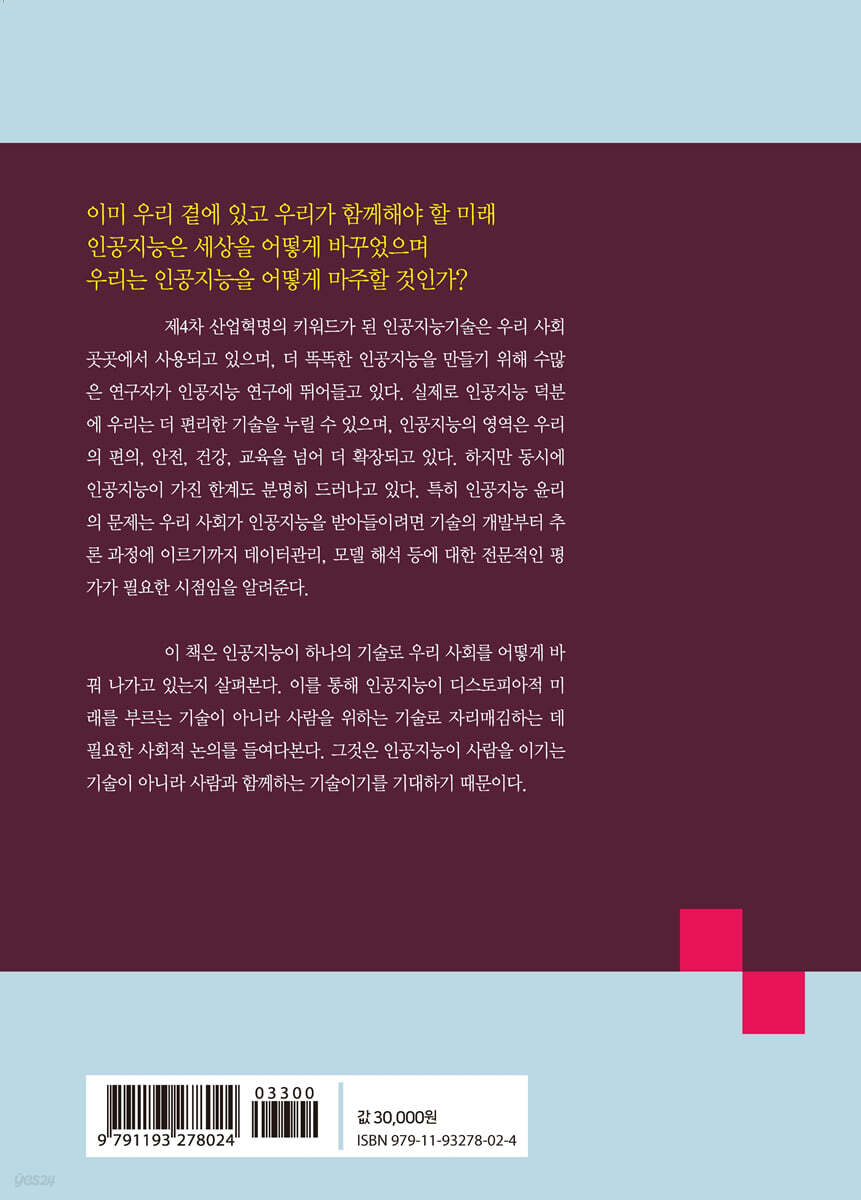 이미 우리 곁에 있고 우리가 함께해야 할 미래
인공지능은 세상을 어떻게 바꾸었으며
우리는 인공지능을 어떻게 마주할 것인가?

제4차 산업혁명의 키워드가 된 인공지능기술은 우리 사회 곳곳에서 사용되고 있으며, 더 똑똑한 인공지능을 만들기 위해 수많은 연구자가 인공지능 연구에 뛰어들고 있다. 실제로 인공지능 덕분에 우리는 더 편리한 기술을 누릴 수 있으며, 인공지능의 영역은 우리의 편의, 안전, 건강, 교육을 넘어 더 확장되고 있다. 하지만 동시에 인공지능이 가진 한계도 분명히 드러나고 있다. 특히 인공지능 윤리의 문제는 우리 사회가 인공지능을 받아들이려면 기술의 개발부터 추론 과정에 이르기까지 데이터관리, 모델 해석 등에 대한 전문적인 평가가 필요한 시점임을 알려준다.

이 책은 인공지능이 하나의 기술로 우리 사회를 어떻게 바꿔 나가고 있는지 살펴본다. 이를 통해 인공지능이 디스토피아적 미래를 부르는 기술이 아니라 사람을 위하는 기술로 자리매김하는 데 필요한 사회적 논의를 들여다본다. 그것은 인공지능이 사람을 이기는 기술이 아니라 사람과 함께하는 기술이기를 기대하기 때문이다.

03300
9 791193 278024

값 30,000원
ISBN 979-11-93278-02-4

yes24